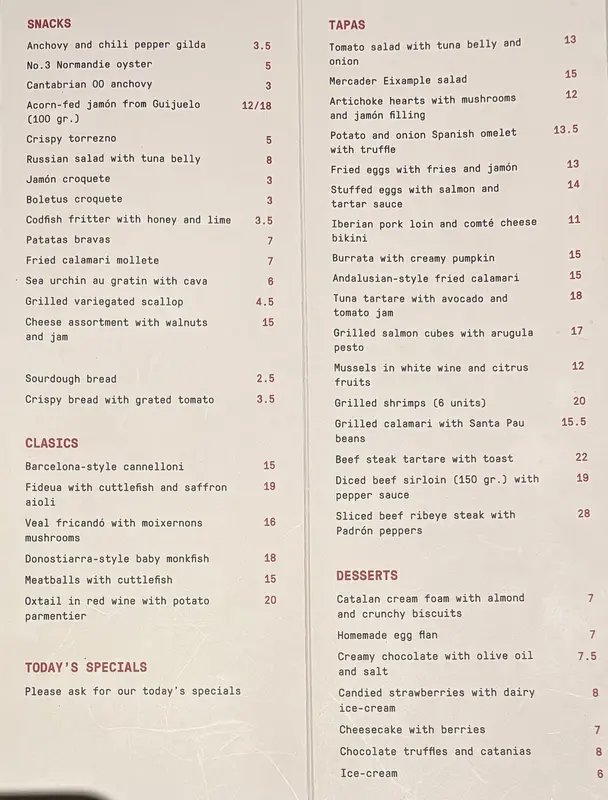 SNACKS

Anchovy and chili pepper gilda 3.5

No.3 Normandie oyster 5

Cantabrian 00 anchovy 3

Acorn-fed jamón from Guijuelo (100 gr.) 12/18

Crispy torrezno 5

Russian salad with tuna belly 8

Jamón croquete 3

Boletus croquete 3

Codfish fritter with honey and lime 3.5

Patatas bravas 7

Fried calamari mollete 7

Sea urchin au gratin with cava 6

Grilled variegated scallop 4.5

Cheese assortment with walnuts and jam 15

Sourdough bread 2.5

Crispy bread with grated tomato 3.5

CLASICS

Barcelona-style cannelloni 15

Fideua with cuttlefish and saffron aioli 19

Veal fricandó with moixernons mushrooms 16

Donostiarra-style baby monkfish 18

Meatballs with cuttlefish 15

Oxtail in red wine with potato parmentier 20

TODAY'S SPECIALS

Please ask for our today's specials

TAPAS

Tomato salad with tuna belly and onion 13

Mercader Eixample salad 15

Artichoke hearts with mushrooms and jamón filling 12

Potato and onion Spanish omelet with truffle 13.5

Fried eggs with fries and jamón 13

Stuffed eggs with salmon and tartar sauce 14

Iberian pork loin and comté cheese bikini 11

Burrata with creamy pumpkin 15

Andalusian-style fried calamari 15

Tuna tartare with avocado and tomato jam 18

Grilled salmon cubes with arugula pesto 17

Mussels in white wine and citrus fruits 12

Grilled shrimps (6 units) 20

Grilled calamari with Santa Pau beans 15.5

Beef steak tartare with toast 22

Diced beef sirloin (150 gr.) with pepper sauce 19

Sliced beef ribeye steak with Padrón peppers 28

DESSERTS

Catalan cream foam with almond and crunchy biscuits 7

Homemade egg flan 7

Creamy chocolate with olive oil and salt 7.5

Candied strawberries with dairy ice-cream 8

Cheesecake with berries 7

Chocolate truffles and catanias 8

Ice-cream 6